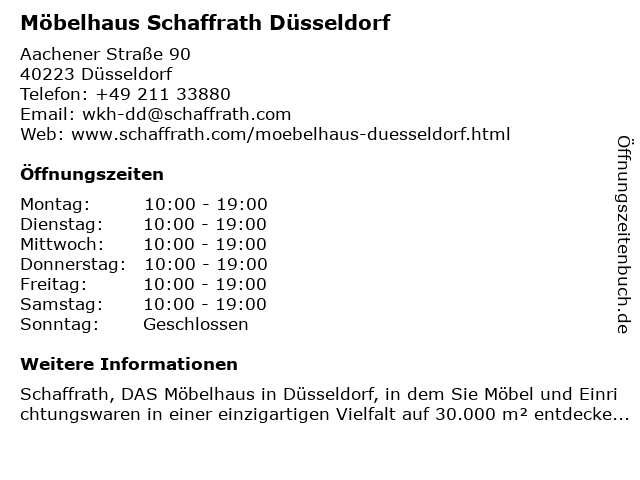 Möbelhaus Schaffrath Düsseldorf

Aachener Straße 90
40223 Düsseldorf
Telefon: +49 211 33880
Email: wkh-dd@schaffrath.com
Web: www.schaffrath.com/moebelhaus-duesseldorf.html

Öffnungszeiten

Montag: 10:00 - 19:00
Dienstag: 10:00 - 19:00
Mittwoch: 10:00 - 19:00
Donnerstag: 10:00 - 19:00
Freitag: 10:00 - 19:00
Samstag: 10:00 - 19:00
Sonntag: Geschlossen

Weitere Informationen

Schaffrath, DAS Möbelhaus in Düsseldorf, in dem Sie Möbel und Einrichtungswaren in einer einzigartigen Vielfalt auf 30.000 m² entdecke...

Öffnungszeitenbuch.de